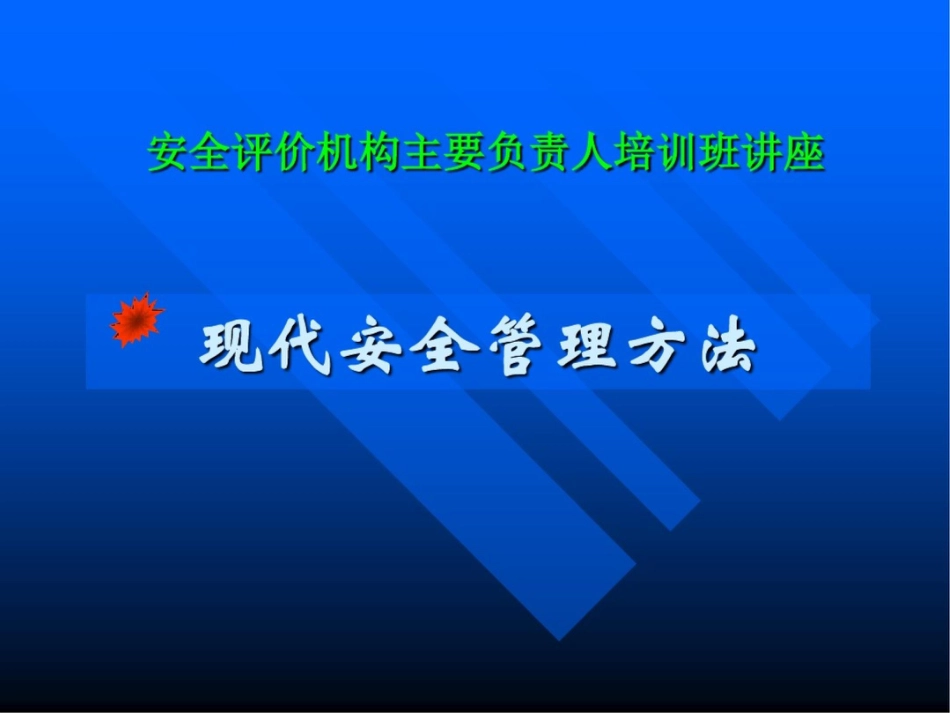 安全评价机构主要负责人培训班讲座

现代安全管理方法